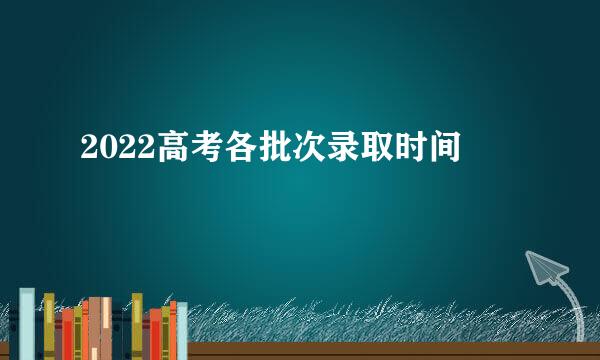 2022高考各批次录取时间